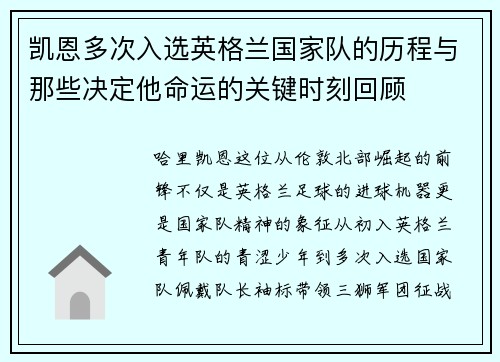 凯恩多次入选英格兰国家队的历程与那些决定他命运的关键时刻回顾

哈里凯恩这位从伦敦北部崛起的前锋不仅是英格兰足球的进球机器更是国家队精神的象征从初入英格兰青年队的青涩少年到多次入选国家队佩戴队长袖标带领三狮军团征战